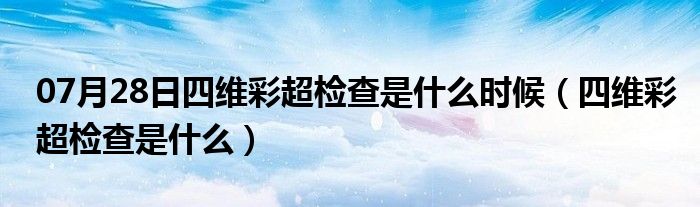 07月28日四维彩超检查是什么时候（四维彩超检查是什么）